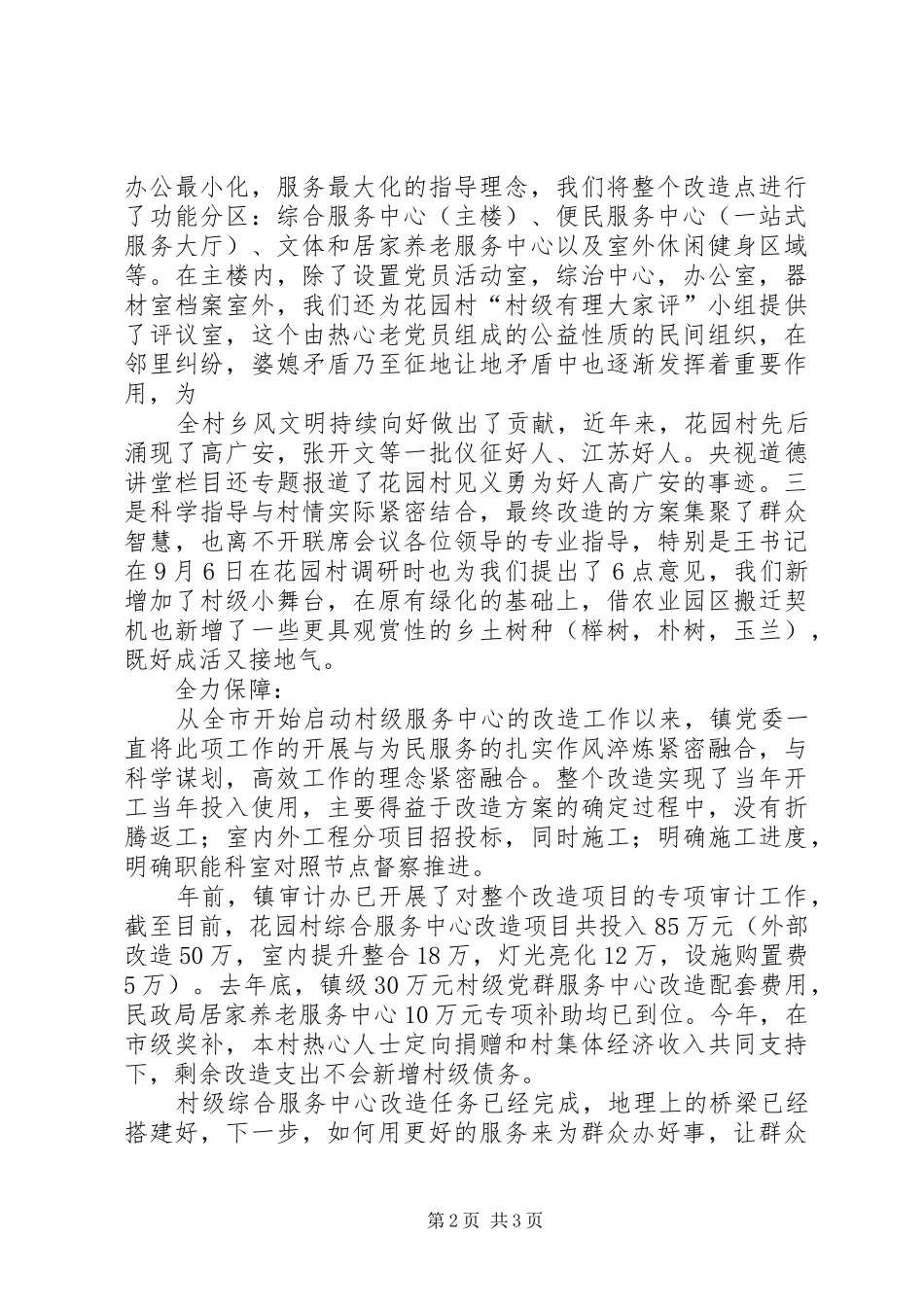 办公最小化，服务最大化的指导理念，我们将整个改造点进行了功能分区：综合服务中心（主楼）、便民服务中心（一站式服务大厅）、文体和居家养老服务中心以及室外休闲健身区域等。在主楼内，除了设置党员活动室，综治中心，办公室，器材室档案室外，我们还为花园村“村级有理大家评”小组提供了评议室，这个由热心老党员组成的公益性质的民间组织，在邻里纠纷，婆媳矛盾乃至征地让地矛盾中也逐渐发挥着重要作用，为

全村乡风文明持续向好做出了贡献，近年来，花园村先后涌现了高广安，张开文等一批仪征好人、江苏好人。央视道德讲堂栏目还专题报道了花园村见义勇为好人高广安的事迹。三是科学指导与村情实际紧密结合，最终改造的方案集聚了群众智慧，也离不开联席会议各位领导的专业指导，特别是王书记在9月6日在花园村调研时也为我们提出了6点意见，我们新增加了村级小舞台，在原有绿化的基础上，借农业园区搬迁契机也新增了一些更具观赏性的乡土树种（榉树，朴树，玉兰），既好成活又接地气。

全力保障：

从全市开始启动村级服务中心的改造工作以来，镇党委一直将此项工作的开展与为民服务的扎实作风淬炼紧密融合，与科学谋划，高效工作的理念紧密融合。整个改造实现了当年开工当年投入使用，主要得益于改造方案的确定过程中，没有折腾返工；室内外工程分项目招投标，同时施工；明确施工进度，明确职能科室对照节点督察推进。

年前，镇审计办已开展了对整个改造项目的专项审计工作，截至目前，花园村综合服务中心改造项目共投入85万元（外部改造50万，室内提升整合18万，灯光亮化12万，设施购置费5万）。去年底，镇级30万元村级党群服务中心改造配套费用，民政局居家养老服务中心10万元专项补助均已到位。今年，在市级奖补，本村热心人士定向捐赠和村集体经济收入共同支持下，剩余改造支出不会新增村级债务。

村级综合服务中心改造任务已经完成，地理上的桥梁已经搭建好，下一步，如何用更好的服务来为群众办好事，让群众

第2页 共3页